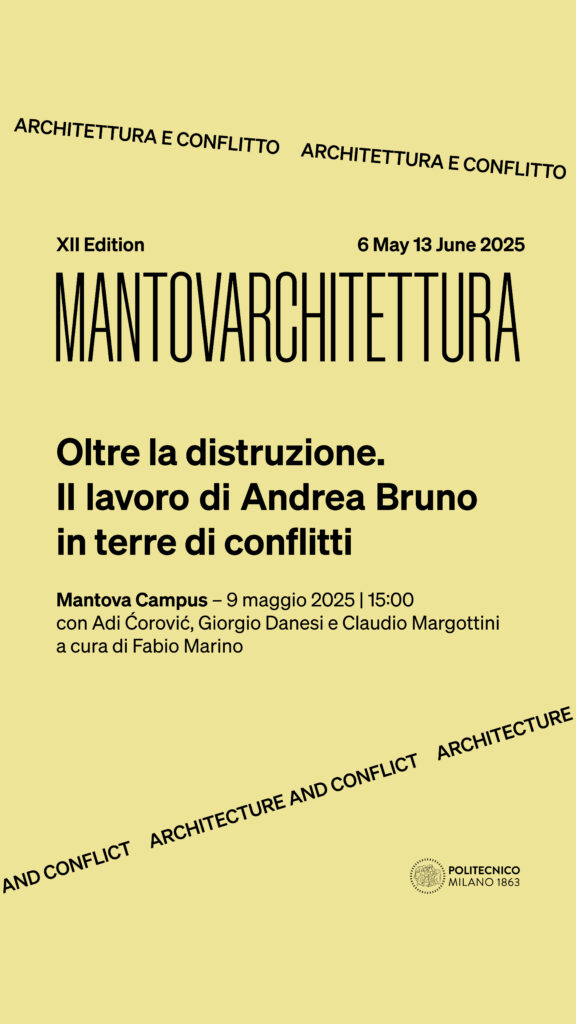 ARCHITETTURA E CONFLITTO ARCHITETTURA E CONFLITTO

XII Edition

6 May 13 June 2025

MANTOVARCHITETTURA

Oltre la distruzione.
Il lavoro di Andrea Bruno
in terre di conflitti

Mantova Campus – 9 maggio 2025 | 15:00
con Adi Ćorović, Giorgio Danesi e Claudio Margottini
a cura di Fabio Marino

AND CONFLICT ARCHITECTURE AND CONFLICT ARCHITECTURE

POLITECNICO
MILANO 1863